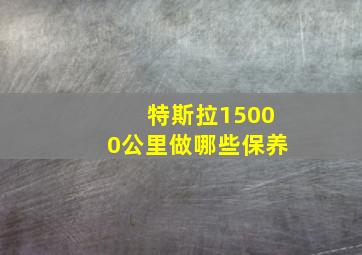 特斯拉15000公里做哪些保养